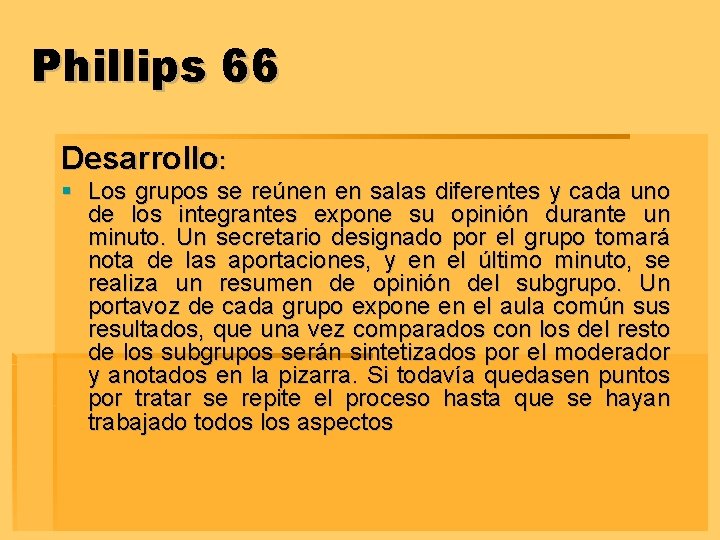 Phillips 66

Desarrollo:

Los grupos se reúnen en salas diferentes y cada uno de los integrantes expone su opinión durante un minuto. Un secretario designado por el grupo tomará nota de las aportaciones, y en el último minuto, se realiza un resumen de opinión del subgrupo. Un portavoz de cada grupo expone en el aula común sus resultados, que una vez comparados con los del resto de los subgrupos serán sintetizados por el moderador y anotados en la pizarra. Si todavía quedasen puntos por tratar se repite el proceso hasta que se hayan trabajado todos los aspectos